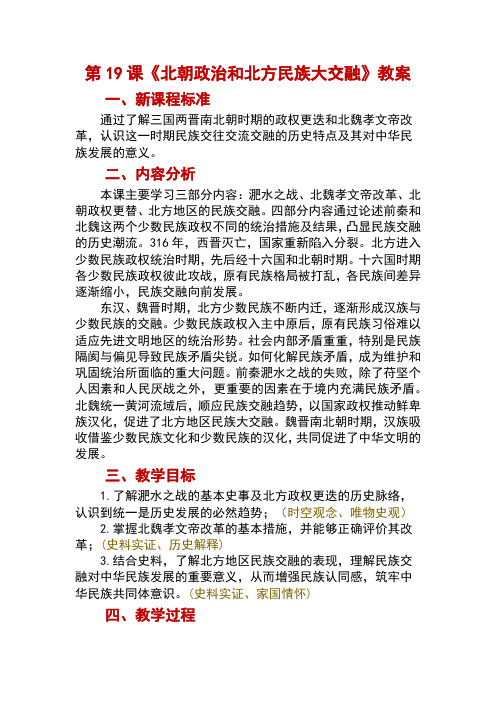 第 19 课《北朝政治和北方民族大交融》教案

一、新课程标准

通过了解三国两晋南北朝时期的政权更迭和北魏孝文帝改革，认识这一时期民族交往交流交融的历史特点及其对中华民族发展的意义。

二、内容分析

本课主要学习三部分内容：淝水之战、北魏孝文帝改革、北朝政权更替、北方地区的民族交融。四部分内容通过论述前秦和北魏这两个少数民族政权不同的统治措施及结果，凸显民族交融的历史潮流。316 年，西晋灭亡，国家重新陷入分裂。北方进入少数民族政权统治时期，先后经十六国和北朝时期。十六国时期各少数民族政权彼此攻战，原有民族格局被打乱，各民族间差异逐渐缩小，民族交融向前发展。

东汉、魏晋时期，北方少数民族不断内迁，逐渐形成汉族与少数民族的交融。少数民族政权入主中原后，原有民族习俗难以适应先进文明地区的统治形势。社会内部矛盾重重，特别是民族隔阂与偏见导致民族矛盾尖锐。如何化解民族矛盾，成为维护和巩固统治所面临的重大问题。前秦淝水之战的失败，除了苻坚个人因素和人民厌战之外，更重要的因素在于境内充满民族矛盾。北魏统一黄河流域后，顺应民族交融趋势，以国家政权推动鲜卑族汉化，促进了北方地区民族大交融。魏晋南北朝时期，汉族吸收借鉴少数民族文化和少数民族的汉化，共同促进了中华文明的发展。

三、教学目标

1. 了解淝水之战的基本史事及北方政权更迭的历史脉络，认识到统一是历史发展的必然趋势；（时空观念、唯物史观）

2. 掌握北魏孝文帝改革的基本措施，并能够正确评价其改革；（史料实证、历史解释）

3. 结合史料，了解北方地区民族交融的表现，理解民族交融对中华民族发展的重要意义，从而增强民族认同感，筑牢中华民族共同体意识。（史料实证、家国情怀）

四、教学过程